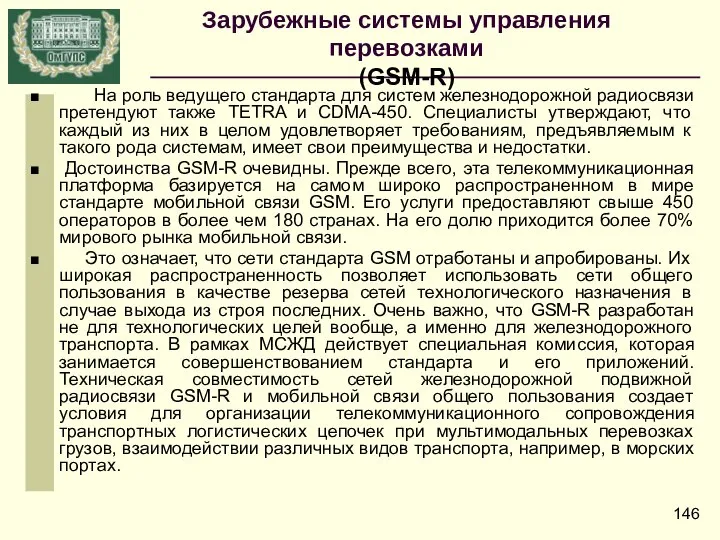 ОмГУПС

Зарубежные системы управления перевозками
(GSM-R)

■ На роль ведущего стандарта для систем железнодорожной радиосвязи претендуют также TETRA и CDMA-450. Специалисты утверждают, что каждый из них в целом удовлетворяет требованиям, предъявляемым к такого рода системам, имеет свои преимущества и недостатки.

■ Достоинства GSM-R очевидны. Прежде всего, эта телекоммуникационная платформа базируется на самом широко распространенном в мире стандарте мобильной связи GSM. Его услуги предоставляют свыше 450 операторов в более чем 180 странах. На его долю приходится более 70% мирового рынка мобильной связи.

■ Это означает, что сети стандарта GSM отработаны и апробированы. Их широкая распространенность позволяет использовать сети общего пользования в качестве резерва сетей технологического назначения в случае выхода из строя последних. Очень важно, что GSM-R разработан не для технологических целей вообще, а именно для железнодорожного транспорта. В рамках МСЖД действует специальная комиссия, которая занимается совершенствованием стандарта и его приложений. Техническая совместимость сетей железнодорожной подвижной радиосвязи GSM-R и мобильной связи общего пользования создает условия для организации телекоммуникационного сопровождения транспортных логистических цепочек при мультимодальных перевозках грузов, взаимодействии различных видов транспорта, например, в морских портах.

146